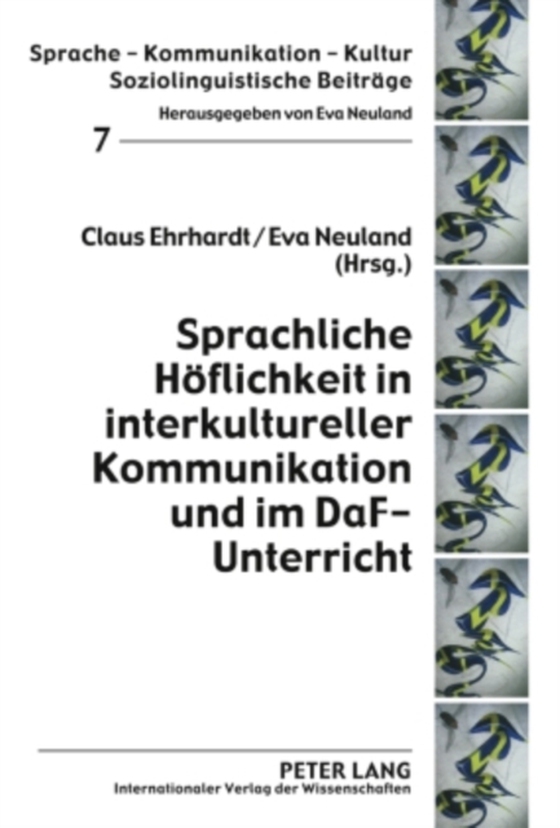 Sprache – Kommunikation – Kultur
Soziolinguistische Beiträge
Herausgegeben von Eva Neuland

7

Claus Ehrhardt / Eva Neuland
(Hrsg.)

Sprachliche Höflichkeit in interkultureller Kommunikation und im DaF-Unterricht

PETER LANG
Internationaler Verlag der Wissenschaften